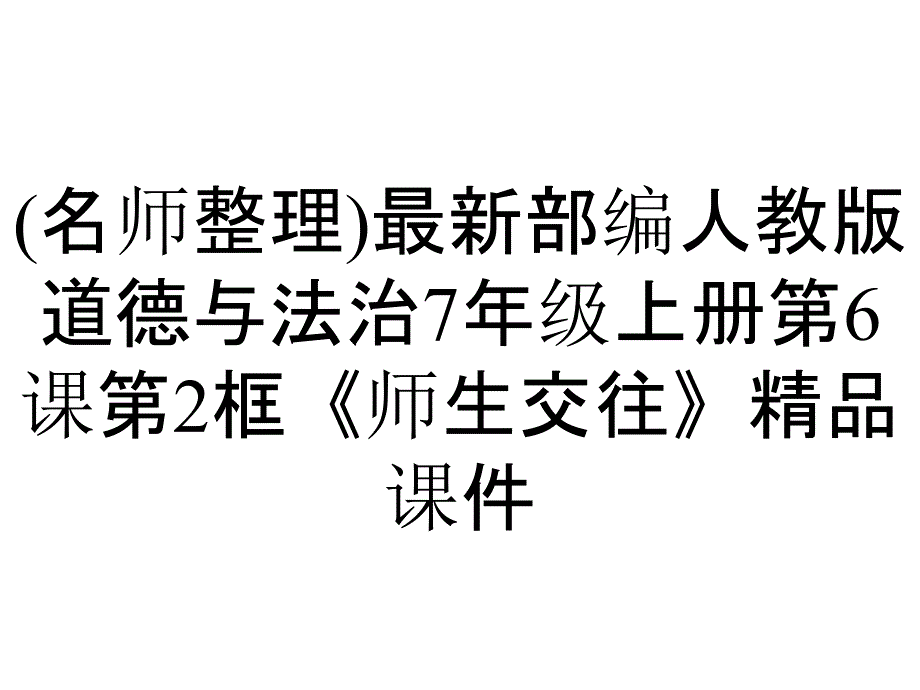 (名师整理)最新部编人教版道德与法治7年级上册第6课第2框《师生交往》精品课件